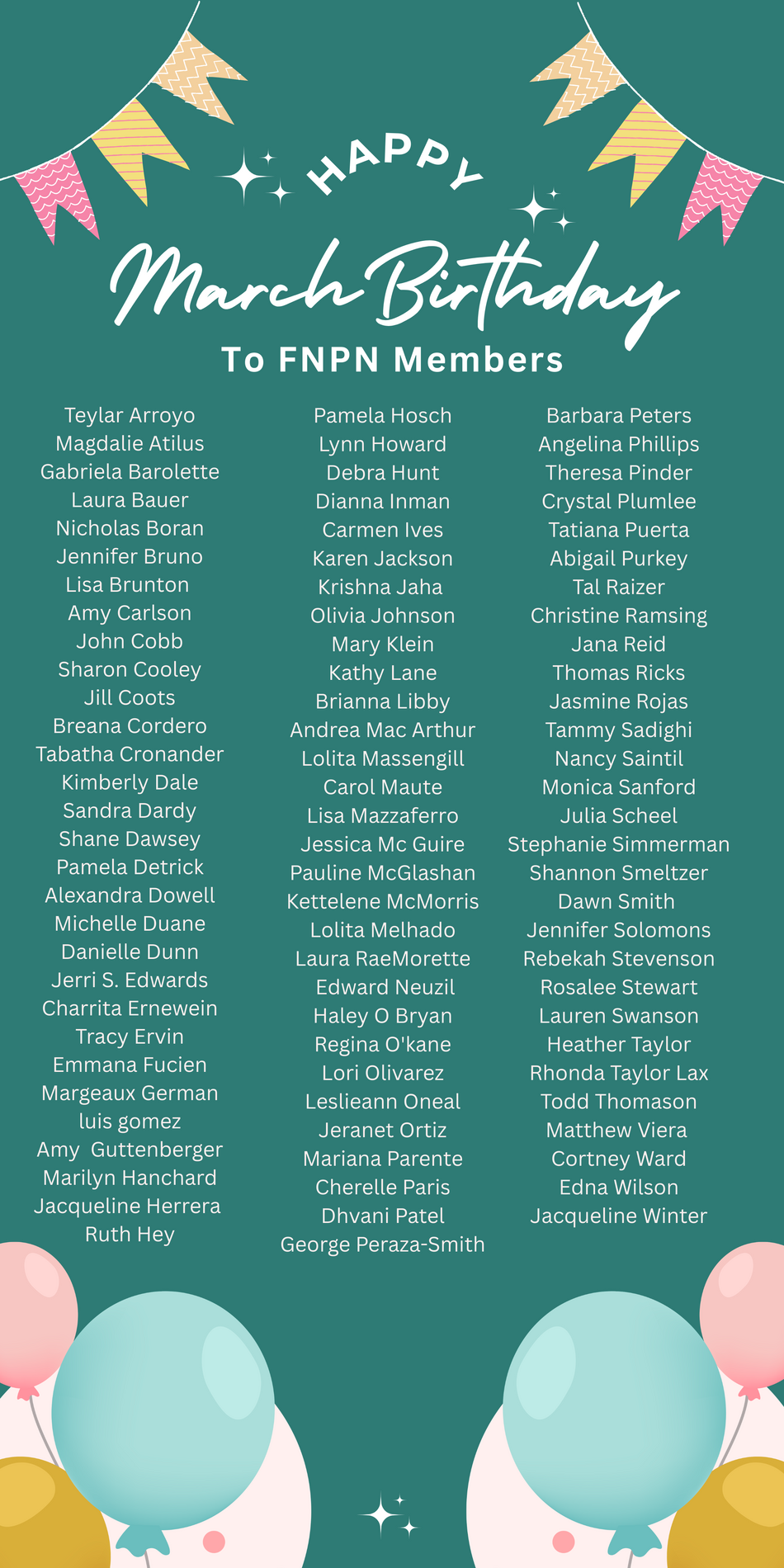 HAPPY

March Birthday

To FNPN Members

Teylar Arroyo
Magdalie Atilus
Gabriela Barolette
Laura Bauer
Nicholas Boran
Jennifer Bruno
Lisa Brunton
Amy Carlson
John Cobb
Sharon Cooley
Jill Coots
Breana Cordero
Tabatha Cronander
Kimberly Dale
Sandra Dardy
Shane Dawsey
Pamela Detrick
Alexandra Dowell
Michelle Duane
Danielle Dunn
Jerri S. Edwards
Charrita Ernewein
Tracy Ervin
Emmana Fucien
Margeaux German
luis gomez
Amy Guttenberger
Marilyn Hanchard
Jacqueline Herrera
Ruth Hey

Pamela Hosch
Lynn Howard
Debra Hunt
Dianna Inman
Carmen Ives
Karen Jackson
Krishna Jaha
Olivia Johnson
Mary Klein
Kathy Lane
Brianna Libby
Andrea Mac Arthur
Lolita Massengill
Carol Maute
Lisa Mazzaferro
Jessica Mc Guire
Pauline McGlashan
Kettelene McMorris
Lolita Melhado
Laura RaeMorette
Edward Neuzil
Haley O Bryan
Regina O'kane
Lori Olivarez
Leslieann Oneal
Jeranet Ortiz
Mariana Parente
Cherelle Paris
Dhvani Patel
George Peraza-Smith

Barbara Peters
Angelina Phillips
Theresa Pinder
Crystal Plumlee
Tatiana Puerta
Abigail Purkey
Tal Raizer
Christine Ramsing
Jana Reid
Thomas Ricks
Jasmine Rojas
Tammy Sadighi
Nancy Saintil
Monica Sanford
Julia Scheel
Stephanie Simmerman
Shannon Smeltzer
Dawn Smith
Jennifer Solomons
Rebekah Stevenson
Rosalee Stewart
Lauren Swanson
Heather Taylor
Rhonda Taylor Lax
Todd Thomason
Matthew Viera
Cortney Ward
Edna Wilson
Jacqueline Winter